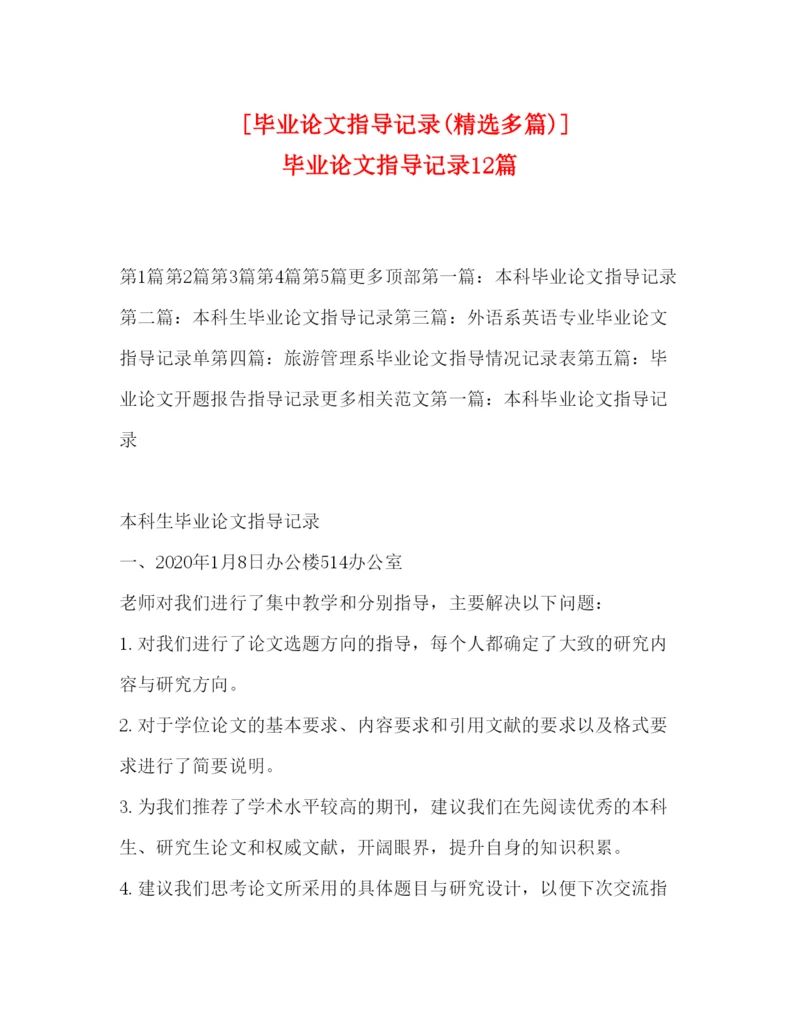 [毕业论文指导记录(精选多篇)]
毕业论文指导记录12篇

第1篇第2篇第3篇第4篇第5篇更多顶部第一篇：本科毕业论文指导记录第二篇：本科生毕业论文指导记录第三篇：外语系英语专业毕业论文指导记录单第四篇：旅游管理系毕业论文指导情况记录表第五篇：毕业论文开题报告指导记录更多相关范文第一篇：本科毕业论文指导记录

本科生毕业论文指导记录

一、2020年1月8日办公楼514办公室

老师对我们进行了集中教学和分别指导，主要解决以下问题：

1. 对我们进行了论文选题方向的指导，每个人都确定了大致的研究内容与研究方向。

2. 对于学位论文的基本要求、内容要求和引用文献的要求以及格式要求进行了简要说明。

3. 为我们推荐了学术水平较高的期刊，建议我们在先阅读优秀的本科生、研究生论文和权威文献，开阔眼界，提升自身的知识积累。

4. 建议我们思考论文所采用的具体题目与研究设计，以便下次交流指